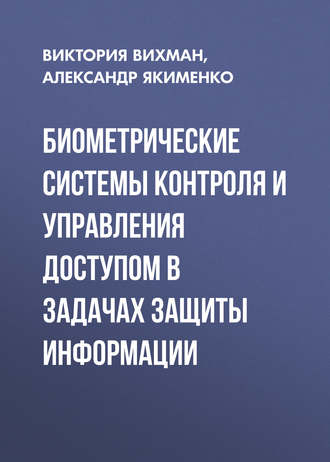 ВИКТОРИЯ ВИХМАН,
АЛЕКСАНДР ЯКИМЕНКО

БИОМЕТРИЧЕСКИЕ СИСТЕМЫ КОНТРОЛЯ И УПРАВЛЕНИЯ ДОСТУПОМ В ЗАДАЧАХ ЗАЩИТЫ ИНФОРМАЦИИ